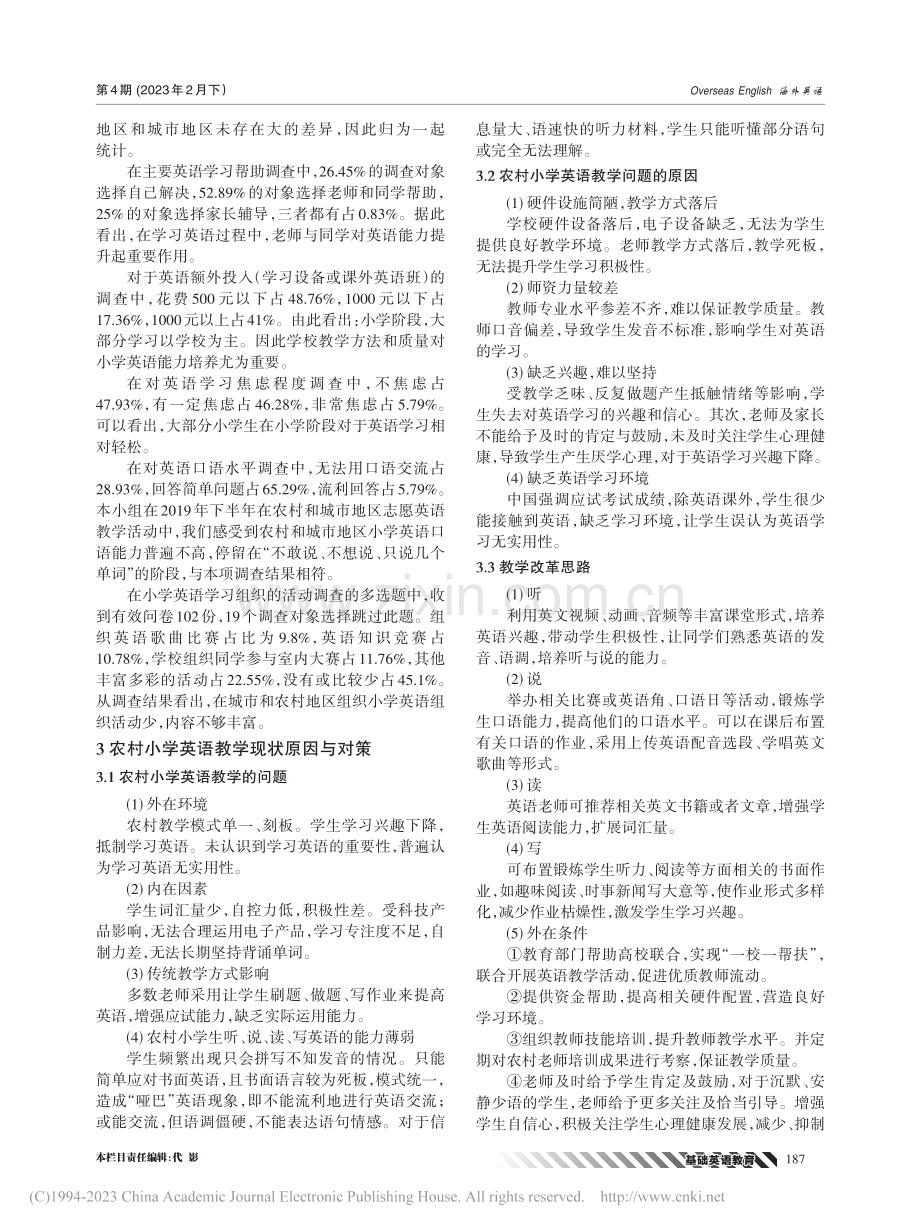 第4期(2023年2月下)

Overseas English 海外英语

地区和城市地区未存在大的差异,因此归为一起统计。

在主要英语学习帮助调查中,26.45%的调查对象选择自己解决,52.89%的对象选择老师和同学帮助,25%的对象选择家长辅导,三者都有占0.83%。据此看出,在学习英语过程中,老师与同学对英语能力提升起重要作用。

对于英语额外投入(学习设备或课外英语班)的调查中,花费500元以下占48.76%,1000元以下占17.36%,1000元以上占41%。由此看出:小学阶段,大部分学习以学校为主。因此学校教学方法和质量对小学英语能力培养尤为重要。

在对英语学习焦虑程度调查中,不焦虑占47.93%,有一定焦虑占46.28%,非常焦虑占5.79%。可以看出,大部分小学生在小学阶段对于英语学习相对轻松。

在对英语口语水平调查中,无法用口语交流占28.93%,回答简单问题占65.29%,流利回答占5.79%。本小组在2019年下半年在农村和城市地区志愿英语教学活动中,我们感受到农村和城市地区小学英语口语能力普遍不高,停留在“不敢说、不想说、只说几个单词”的阶段,与本项调查结果相符。

在小学英语学习组织的活动调查的多选题中,收到有效问卷102份,19个调查对象选择跳过此题。组织英语歌曲比赛占比为9.8%,英语知识竞赛占10.78%,学校组织同学参与室内大赛占11.76%,其他丰富多彩的活动占22.55%,没有或比较少占45.1%。从调查结果看出,在城市和农村地区组织小学英语组织活动少,内容不够丰富。

3 农村小学英语教学现状原因与对策

3.1 农村小学英语教学的问题

(1)外在环境

农村教学模式单一、刻板。学生学习兴趣下降,抵制学习英语。未认识到学习英语的重要性,普遍认为学习英语无实用性。

(2)内在因素

学生词汇量少,自控力低,积极性差。受科技产品影响,无法合理运用电子产品,学习专注度不足,自制力差,无法长期坚持背诵单词。

(3)传统教学方式影响

多数老师采用让学生刷题、做题、写作业来提高英语,增强应试能力,缺乏实际运用能力。

(4)农村小学生听、说、读、写英语的能力薄弱

学生频繁出现只会拼写不知发音的情况。只能简单应对书面英语,且书面语言较为死板,模式统一,造成“哑巴”英语现象,即不能流利地进行英语交流;或能交流,但语调僵硬,不能表达语句情感。对于信息量大、语速快的听力材料,学生只能听懂部分语句或完全无法理解。

3.2 农村小学英语教学问题的原因

(1)硬件设施简陋,教学方式落后

学校硬件设备落后,电子设备缺乏,无法为学生提供良好教学环境。老师教学方式落后,教学死板,无法提升学生学习积极性。

(2)师资力量较差

教师专业水平参差不齐,难以保证教学质量。教师口音偏差,导致学生发音不标准,影响学生对英语的学习。

(3)缺乏兴趣,难以坚持

受教学乏味、反复做题产生抵触情绪等影响,学生失去对英语学习的兴趣和信心。其次,老师及家长不能给予及时的肯定与鼓励,未及时关注学生心理健康,导致学生产生厌学心理,对于英语学习兴趣下降。

(4)缺乏英语学习环境

中国强调应试考试成绩,除英语课外,学生很少能接触到英语,缺乏学习环境,让学生误认为英语学习无实用性。

3.3 教学改革思路

(1)听

利用英文视频、动画、音频等丰富课堂形式,培养英语兴趣,带动学生积极性,让同学们熟悉英语的发音、语调,培养听与说的能力。

(2)说

举办相关比赛或英语角、口语日等活动,锻炼学生口语能力,提高他们的口语水平。可以在课后布置有关口语的作业,采用上传英语配音选段、学唱英文歌曲等形式。

(3)读

英语老师可推荐相关英文书籍或者文章,增强学生英语阅读能力,扩展词汇量。

(4)写

可布置锻炼学生听力、阅读等方面相关的书面作业,如趣味阅读、时事新闻写大意等,使作业形式多样化,减少作业枯燥性,激发学生学习兴趣。

(5)外在条件

①教育部门帮助高校联合,实现“一校一帮扶”,联合开展英语教学活动,促进优质教师流动。

②提供资金帮助,提高相关硬件配置,营造良好学习环境。

③组织教师技能培训,提升教师教学水平。并定期对农村老师培训成果进行考察,保证教学质量。

④老师及时给予学生肯定及鼓励,对于沉默、安静少语的学生,老师给予更多关注及恰当引导。增强学生自信心,积极关注学生心理健康发展,减少、抑制

本栏目责任编辑:代 影

基础英语教育

187

(C)1994-2023 China Academic Journal Electronic Publishing House. All rights reserved. http://www.cnki.net

www.zixin.com.cn